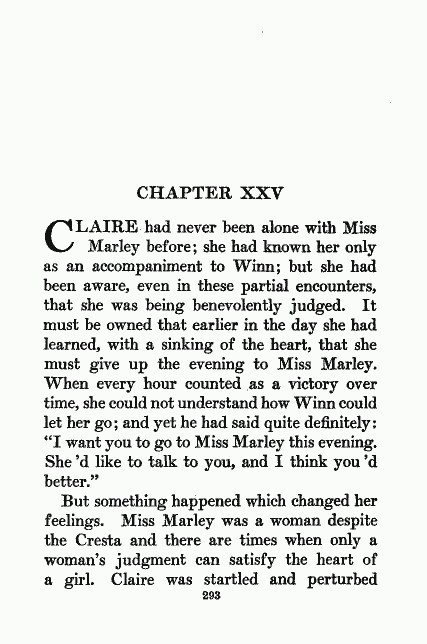 CHAPTER XXV

CLAIRE had never been alone with Miss Marley before; she had known her only as an accompaniment to Winn; but she had been aware, even in these partial encounters, that she was being benevolently judged. It must be owned that earlier in the day she had learned, with a sinking of the heart, that she must give up the evening to Miss Marley. When every hour counted as a victory over time, she could not understand how Winn could let her go; and yet he had said quite definitely: "I want you to go to Miss Marley this evening. She 'd like to talk to you, and I think you 'd better."

But something happened which changed her feelings. Miss Marley was a woman despite the Cresta and there are times when only a woman's judgment can satisfy the heart of a girl. Claire was startled and perturbed

293